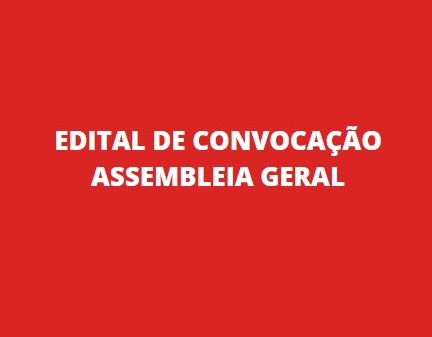 EDITAL DE CONVOCAÇÃO
ASSEMBLEIA GERAL